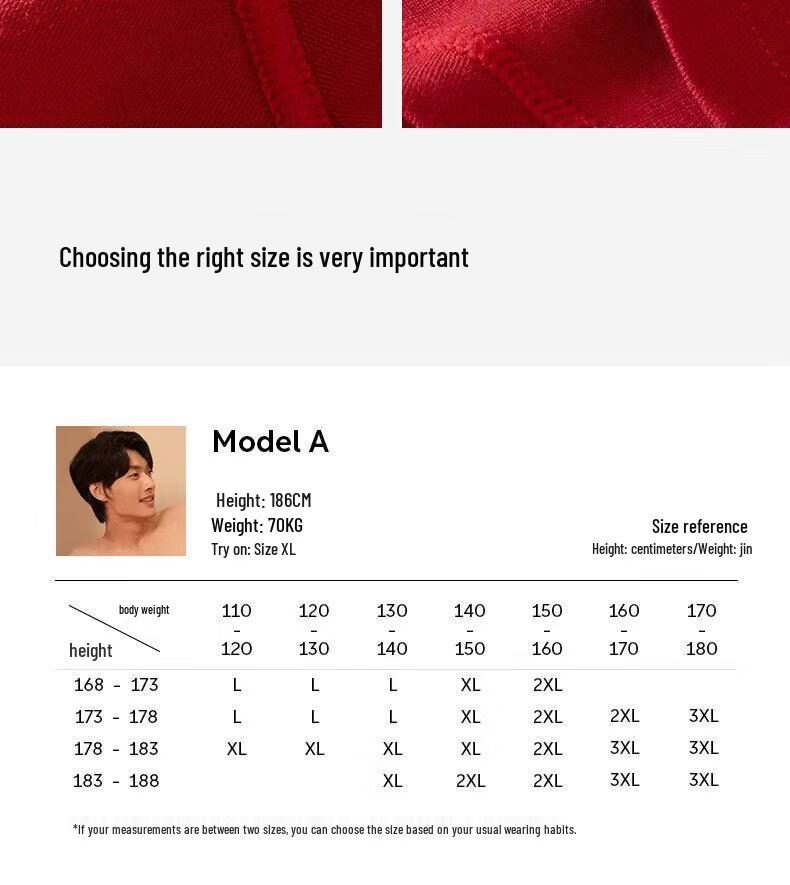 Choosing the right size is very important

Model A

Height: 186CM
Weight: 70KG
Try on: Size XL

Size reference
Height: centimeters/Weight: jin

| body weight / height | 110 - 120 | 120 - 130 | 130 - 140 | 140 - 150 | 150 - 160 | 160 - 170 | 170 - 180 |
|---|---|---|---|---|---|---|---|
| 168 - 173 | L | L | L | XL | 2XL | | |
| 173 - 178 | L | L | L | XL | 2XL | 2XL | 3XL |
| 178 - 183 | XL | XL | XL | XL | 2XL | 3XL | 3XL |
| 183 - 188 | | | XL | 2XL | 2XL | 3XL | 3XL |

*If your measurements are between two sizes, you can choose the size based on your usual wearing habits.